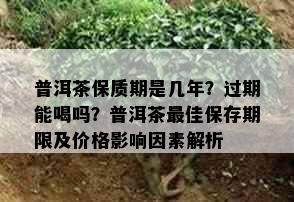 普洱茶保质期是几年？过期能喝吗？普洱茶最佳保存期限及价格影响因素解析